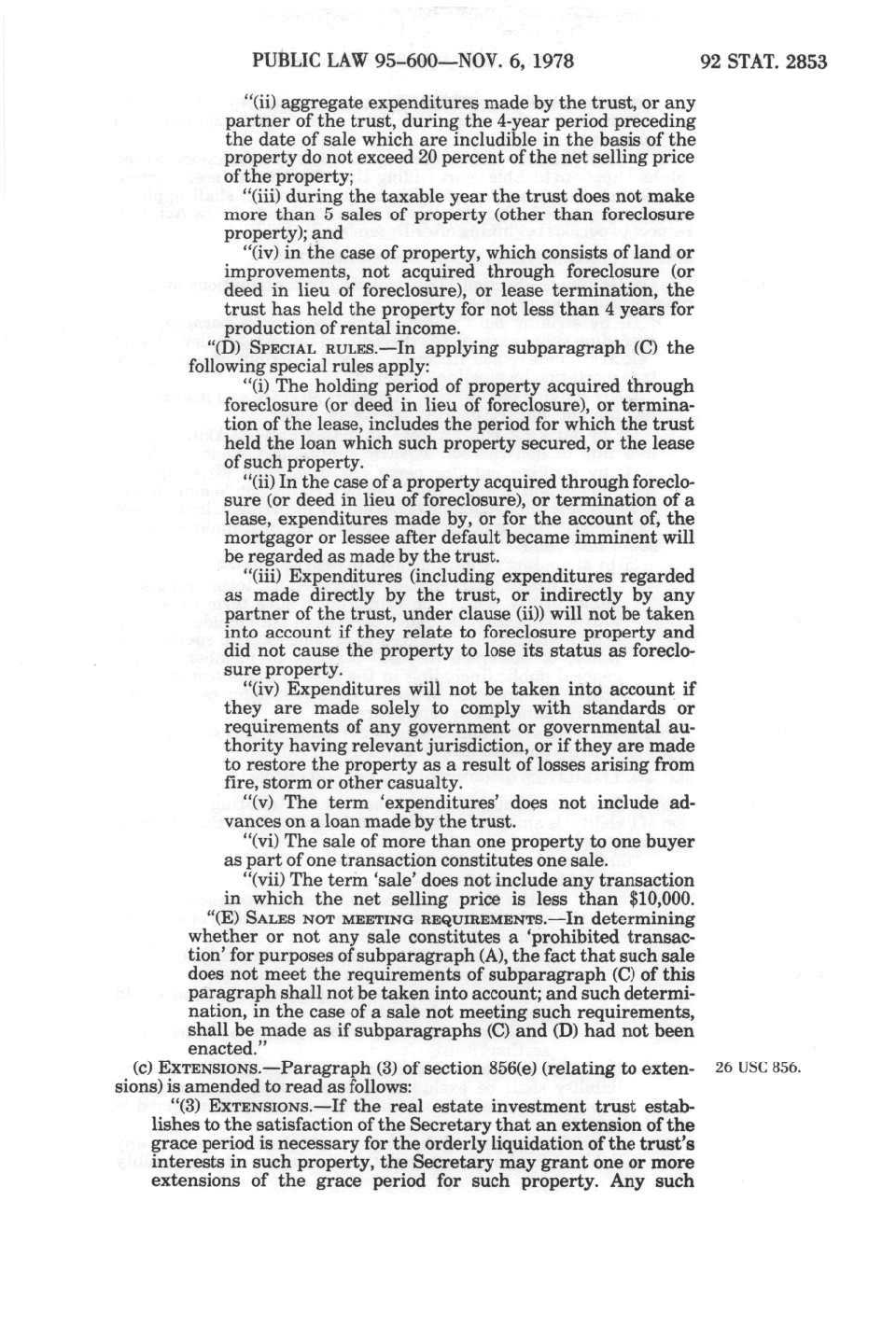 PUBLIC LAW 95-600—NOV. 6, 1978

92 STAT. 2853

"(ii) aggregate expenditures made by the trust, or any partner of the trust, during the 4-year period preceding the date of sale which are includible in the basis of the property do not exceed 20 percent of the net selling price of the property;

"(iii) during the taxable year the trust does not make more than 5 sales of property (other than foreclosure property); and

"(iv) in the case of property, which consists of land or improvements, not acquired through foreclosure (or deed in lieu of foreclosure), or lease termination, the trust has held the property for not less than 4 years for production of rental income.

"(D) SPECIAL RULES.—In applying subparagraph (C) the following special rules apply:

"(i) The holding period of property acquired through foreclosure (or deed in lieu of foreclosure), or termination of the lease, includes the period for which the trust held the loan which such property secured, or the lease of such property.

"(ii) In the case of a property acquired through foreclosure (or deed in lieu of foreclosure), or termination of a lease, expenditures made by, or for the account of, the mortgagor or lessee after default became imminent will be regarded as made by the trust.

"(iii) Expenditures (including expenditures regarded as made directly by the trust, or indirectly by any partner of the trust, under clause (ii)) will not be taken into account if they relate to foreclosure property and did not cause the property to lose its status as foreclosure property.

"(iv) Expenditures will not be taken into account if they are made solely to comply with standards or requirements of any government or governmental authority having relevant jurisdiction, or if they are made to restore the property as a result of losses arising from fire, storm or other casualty.

"(v) The term 'expenditures' does not include advances on a loan made by the trust.

"(vi) The sale of more than one property to one buyer as part of one transaction constitutes one sale.

"(vii) The term 'sale' does not include any transaction in which the net selling price is less than $10,000.

"(E) SALES NOT MEETING REQUIREMENTS.—In determining whether or not any sale constitutes a 'prohibited transaction' for purposes of subparagraph (A), the fact that such sale does not meet the requirements of subparagraph (C) of this paragraph shall not be taken into account; and such determination, in the case of a sale not meeting such requirements, shall be made as if subparagraphs (C) and (D) had not been enacted."

(c) EXTENSIONS.—Paragraph (3) of section 856(e) (relating to extensions) is amended to read as follows:

26 USC 856.

"(3) EXTENSIONS.—If the real estate investment trust establishes to the satisfaction of the Secretary that an extension of the grace period is necessary for the orderly liquidation of the trust's interests in such property, the Secretary may grant one or more extensions of the grace period for such property. Any such